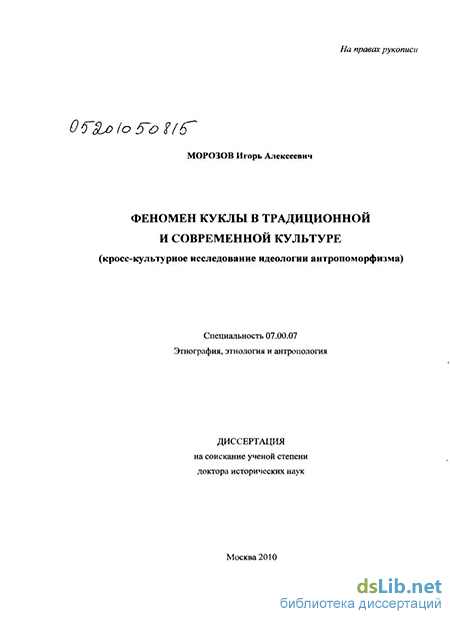 На правах рукописи

05201050815

МОРОЗОВ Игорь Алексеевич

ФЕНОМЕН КУКЛЫ В ТРАДИЦИОННОЙ И СОВРЕМЕННОЙ КУЛЬТУРЕ
(кросс-культурное исследование идеологии антропоморфизма)

Специальность 07.00.07
Этнография, этнология и антропология

ДИССЕРТАЦИЯ
на соискание ученой степени
доктора исторических наук

Москва 2010

dsLib.net
библиотека диссертаций